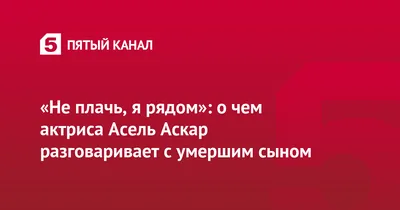 5 ПЯТЫЙ КАНАЛ

«Не плачь, я рядом»: о чем актриса Асель Аскар разговаривает с умершим сыном